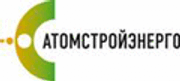 АТОМСТРОЙЭНЕРГО